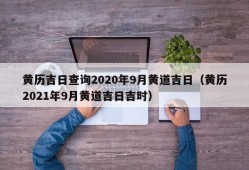 黄历吉日查询2020年9月黄道吉日（黄历2021年9月黄道吉日吉时）